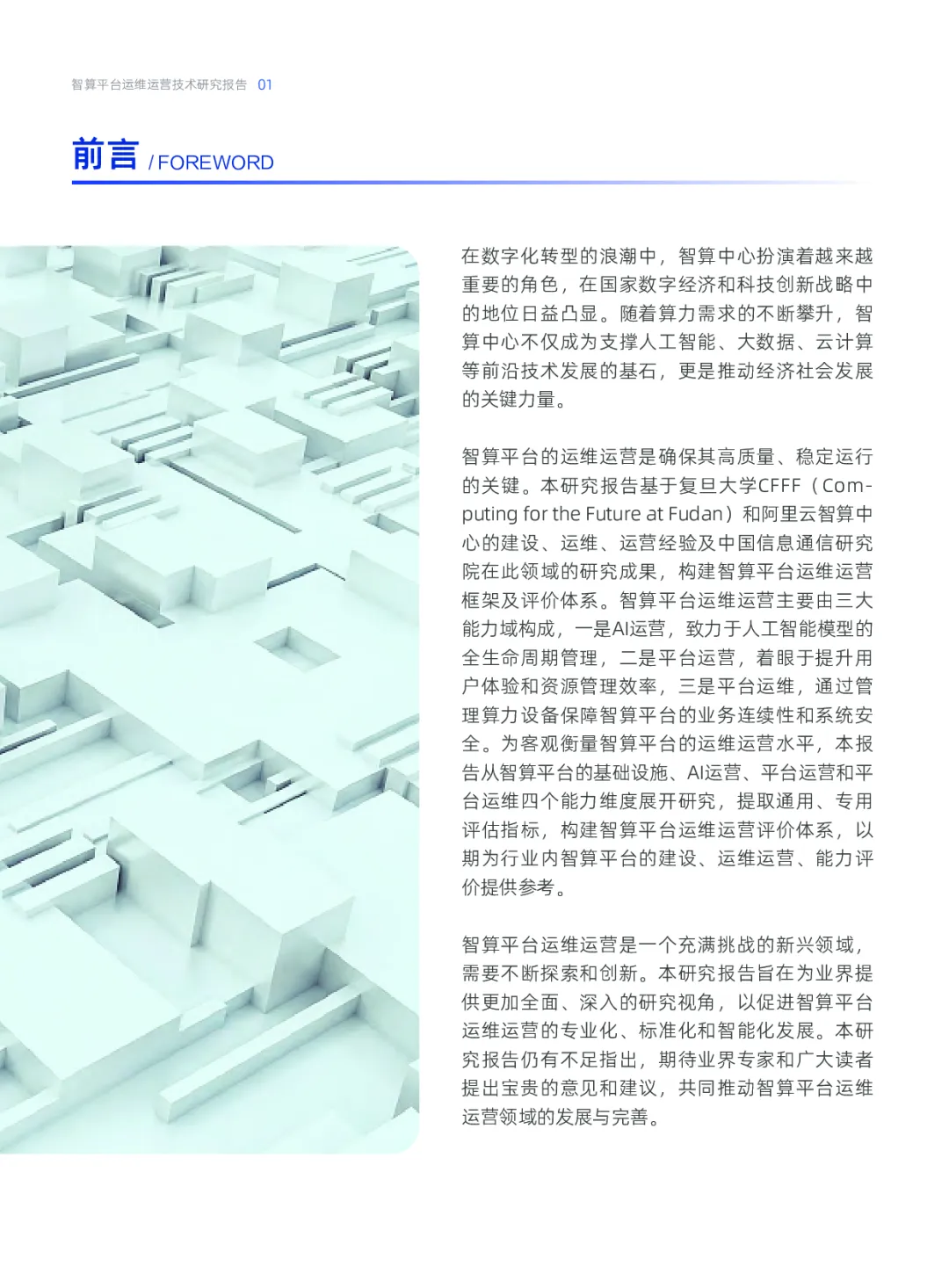 智算平台运维运营技术研究报告 01

前言 / FOREWORD

在数字化转型的浪潮中，智算中心扮演着越来越重要的角色，在国家数字经济和科技创新战略中的地位日益凸显。随着算力需求的不断攀升，智算中心不仅成为支撑人工智能、大数据、云计算等前沿技术发展的基石，更是推动经济社会发展的关键力量。

智算平台的运维运营是确保其高质量、稳定运行的关键。本研究报告基于复旦大学CFFF（Computing for the Future at Fudan）和阿里云智算中心的建设、运维、运营经验及中国信息通信研究院在此领域的研究成果，构建智算平台运维运营框架及评价体系。智算平台运维运营主要由三大能力域构成，一是AI运营，致力于人工智能模型的全生命周期管理，二是平台运营，着眼于提升用户体验和资源管理效率，三是平台运维，通过管理算力设备保障智算平台的业务连续性和系统安全。为客观衡量智算平台的运维运营水平，本报告从智算平台的基础设施、AI运营、平台运营和平台运维四个能力维度展开研究，提取通用、专用评估指标，构建智算平台运维运营评价体系，以期为行业内智算平台的建设、运维运营、能力评价提供参考。

智算平台运维运营是一个充满挑战的新兴领域，需要不断探索和创新。本研究报告旨在为业界提供更加全面、深入的研究视角，以促进智算平台运维运营的专业化、标准化和智能化发展。本研究报告仍有不足指出，期待业界专家和广大读者提出宝贵的意见和建议，共同推动智算平台运维运营领域的发展与完善。